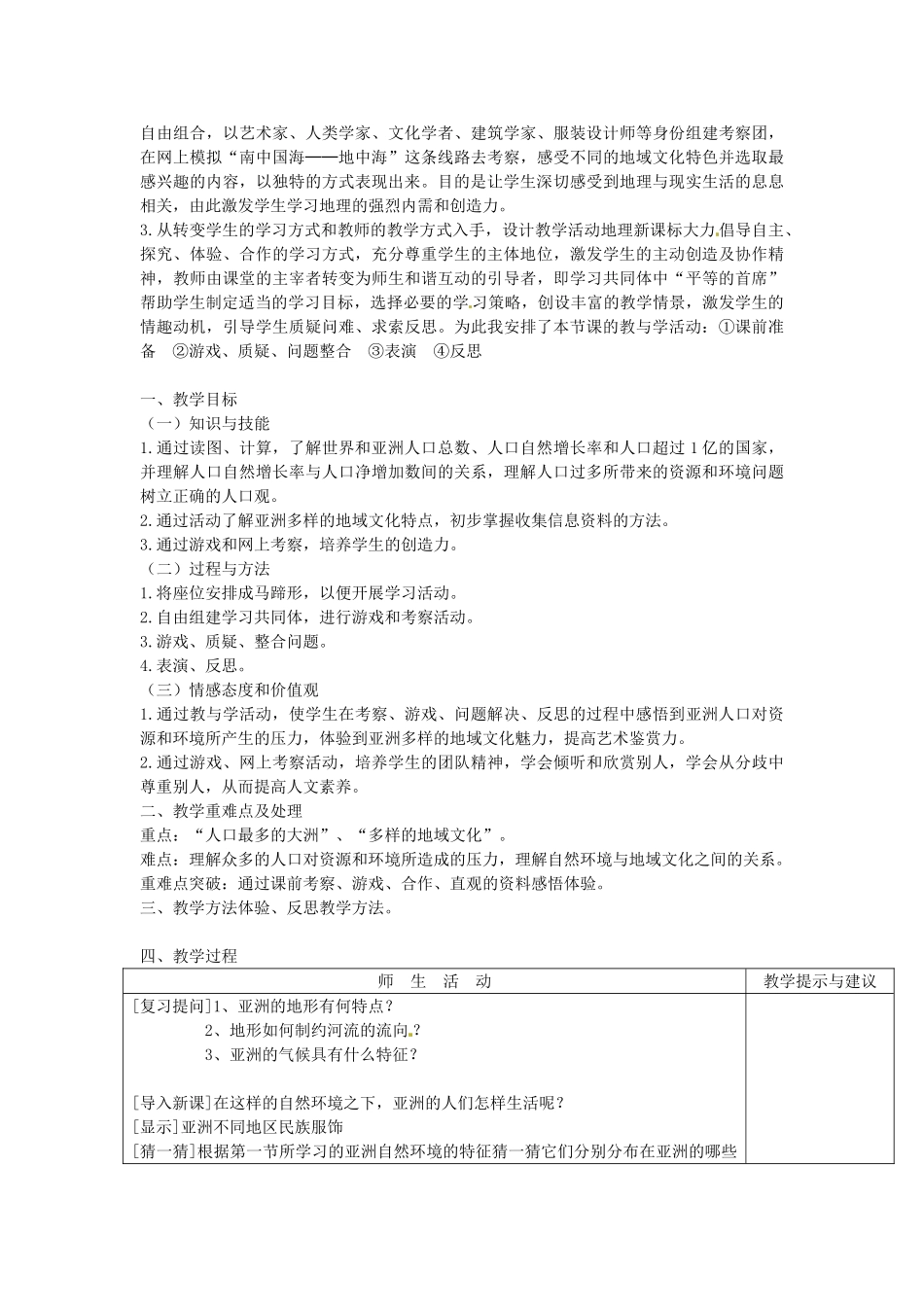 自由组合，以艺术家、人类学家、文化学者、建筑学家、服装设计师等身份组建考察团，在网上模拟“南中国海——地中海”这条线路去考察，感受不同的地域文化特色并选取最感兴趣的内容，以独特的方式表现出来。目的是让学生深切感受到地理与现实生活的息息相关，由此激发学生学习地理的强烈内需和创造力。
3.从转变学生的学习方式和教师的教学方式入手，设计教学活动地理新课标大力倡导自主、探究、体验、合作的学习方式，充分尊重学生的主体地位，激发学生的主动创造及协作精神，教师由课堂的主宰者转变为师生和谐互动的引导者，即学习共同体中“平等的首席”帮助学生制定适当的学习目标，选择必要的学习策略，创设丰富的教学情景，激发学生的情趣动机，引导学生质疑问难、求索反思。为此我安排了本节课的教与学活动：①课前准备　②游戏、质疑、问题整合　③表演　④反思

一、教学目标
（一）知识与技能
1.通过读图、计算，了解世界和亚洲人口总数、人口自然增长率和人口超过1亿的国家，并理解人口自然增长率与人口净增加数间的关系，理解人口过多所带来的资源和环境问题树立正确的人口观。
2.通过活动了解亚洲多样的地域文化特点，初步掌握收集信息资料的方法。
3.通过游戏和网上考察，培养学生的创造力。
（二）过程与方法
1.将座位安排成马蹄形，以便开展学习活动。
2.自由组建学习共同体，进行游戏和考察活动。
3.游戏、质疑、整合问题。
4.表演、反思。
（三）情感态度和价值观
1.通过教与学活动，使学生在考察、游戏、问题解决、反思的过程中感悟到亚洲人口对资源和环境所产生的压力，体验到亚洲多样的地域文化魅力，提高艺术鉴赏力。
2.通过游戏、网上考察活动，培养学生的团队精神，学会倾听和欣赏别人，学会从分歧中尊重别人，从而提高人文素养。
二、教学重难点及处理
重点：“人口最多的大洲”、“多样的地域文化”。
难点：理解众多的人口对资源和环境所造成的压力，理解自然环境与地域文化之间的关系。
重难点突破：通过课前考察、游戏、合作、直观的资料感悟体验。
三、教学方法体验、反思教学方法。

四、教学过程
| 师　生　活　动 | 教学提示与建议 |
|---|---|
| [复习提问]1、亚洲的地形有何特点？<br>2、地形如何制约河流的流向？<br>3、亚洲的气候具有什么特征？<br><br>[导入新课]在这样的自然环境之下，亚洲的人们怎样生活呢？<br>[显示]亚洲不同地区民族服饰<br>[猜一猜]根据第一节所学习的亚洲自然环境的特征猜一猜它们分别分布在亚洲的哪些 | |